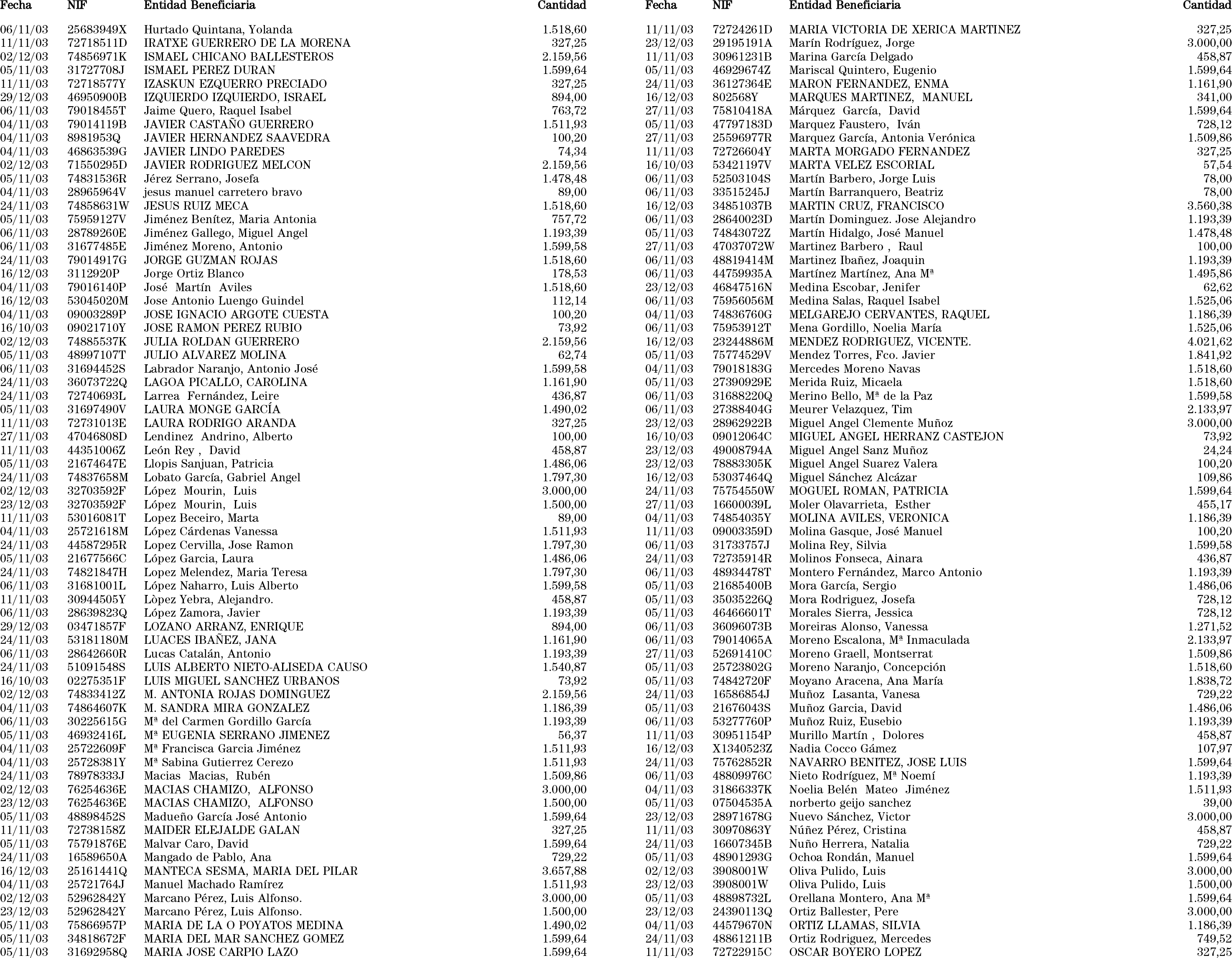 | Fecha | NIF | Entidad Beneficiaria | Cantidad |
|---|---|---|---|
| 06/11/03 | 25683949X | Hurtado Quintana, Yolanda | 1.518,60 |
| 11/11/03 | 72718511D | IRATXE GUERRERO DE LA MORENA | 327,25 |
| 02/12/03 | 74856971K | ISMAEL CHICANO BALLESTEROS | 2.159,56 |
| 05/11/03 | 31727708J | ISMAEL PEREZ DURAN | 1.599,64 |
| 11/11/03 | 72718577Y | IZASKUN EZQUERRO PRECIADO | 327,25 |
| 29/12/03 | 46950900B | IZQUIERDO IZQUIERDO, ISRAEL | 894,00 |
| 06/11/03 | 79018455T | Jaime Quero, Raquel Isabel | 763,72 |
| 04/11/03 | 79014119B | JAVIER CASTAÑO GUERRERO | 1.511,93 |
| 04/11/03 | 8981953Q | JAVIER HERNANDEZ SAAVEDRA | 100,20 |
| 04/11/03 | 46863539G | JAVIER LINDO PAREDES | 74,34 |
| 02/12/03 | 71550295D | JAVIER RODRIGUEZ MELCON | 2.159,56 |
| 05/11/03 | 74831536R | Jérez Serrano, Josefa | 1.478,48 |
| 04/11/03 | 28965964V | jesus manuel carretero bravo | 89,00 |
| 24/11/03 | 74858631W | JESUS RUIZ MECA | 1.518,60 |
| 05/11/03 | 75959127V | Jiménez Benítez, Maria Antonia | 757,72 |
| 06/11/03 | 28789260E | Jiménez Gallego, Miguel Angel | 1.193,39 |
| 06/11/03 | 31677485E | Jiménez Moreno, Antonio | 1.599,58 |
| 24/11/03 | 79014917G | JORGE GUZMAN ROJAS | 1.518,60 |
| 16/12/03 | 3112920P | Jorge Ortiz Blanco | 178,53 |
| 04/11/03 | 79016140P | José Martín Aviles | 1.518,60 |
| 16/12/03 | 53045020M | Jose Antonio Luengo Guindel | 112,14 |
| 04/11/03 | 09003289P | JOSE IGNACIO ARGOTE CUESTA | 100,20 |
| 16/10/03 | 09021710Y | JOSE RAMON PEREZ RUBIO | 73,92 |
| 02/12/03 | 74885537K | JULIA ROLDAN GUERRERO | 2.159,56 |
| 05/11/03 | 48997107T | JULIO ALVAREZ MOLINA | 62,74 |
| 06/11/03 | 31694452S | Labrador Naranjo, Antonio José | 1.599,58 |
| 24/11/03 | 36073722Q | LAGOA PICALLO, CAROLINA | 1.161,90 |
| 24/11/03 | 72740693L | Larrea Fernández, Leire | 436,87 |
| 05/11/03 | 31697490V | LAURA MONGE GARCÍA | 1.490,02 |
| 11/11/03 | 72731013E | LAURA RODRIGO ARANDA | 327,25 |
| 27/11/03 | 47046808D | Lendinez Andrino, Alberto | 100,00 |
| 11/11/03 | 44351006Z | León Rey , David | 458,87 |
| 05/11/03 | 21674647E | Llopis Sanjuan, Patricia | 1.486,06 |
| 24/11/03 | 74837658M | Lobato García, Gabriel Angel | 1.797,30 |
| 02/12/03 | 32703592F | López Mourin, Luis | 3.000,00 |
| 23/12/03 | 32703592F | López Mourin, Luis | 1.500,00 |
| 11/11/03 | 53016081T | Lopez Beceiro, Marta | 89,00 |
| 04/11/03 | 25721618M | López Cárdenas Vanessa | 1.511,93 |
| 24/11/03 | 44587295R | Lopez Cervilla, Jose Ramon | 1.797,30 |
| 05/11/03 | 21677566C | López Garcia, Laura | 1.486,06 |
| 24/11/03 | 74821847H | Lopez Melendez, Maria Teresa | 1.797,30 |
| 06/11/03 | 31681001L | López Naharro, Luis Alberto | 1.599,58 |
| 11/11/03 | 30944505Y | Lòpez Yebra, Alejandro. | 458,87 |
| 06/11/03 | 28639823Q | López Zamora, Javier | 1.193,39 |
| 29/12/03 | 03471857F | LOZANO ARRANZ, ENRIQUE | 894,00 |
| 24/11/03 | 53181180M | LUACES IBAÑEZ, JANA | 1.161,90 |
| 06/11/03 | 28642660R | Lucas Catalán, Antonio | 1.193,39 |
| 24/11/03 | 51091548S | LUIS ALBERTO NIETO-ALISEDA CAUSO | 1.540,87 |
| 16/10/03 | 02275351F | LUIS MIGUEL SANCHEZ URBANOS | 73,92 |
| 02/12/03 | 74833412Z | M. ANTONIA ROJAS DOMINGUEZ | 2.159,56 |
| 04/11/03 | 74864607K | M. SANDRA MIRA GONZALEZ | 1.186,39 |
| 06/11/03 | 30225615G | Mª del Carmen Gordillo García | 1.193,39 |
| 05/11/03 | 46932416L | Mª EUGENIA SERRANO JIMENEZ | 56,37 |
| 04/11/03 | 25722609F | Mª Francisca Garcia Jiménez | 1.511,93 |
| 04/11/03 | 25728381Y | Mª Sabina Gutierrez Cerezo | 1.511,93 |
| 24/11/03 | 78978333J | Macias Macias, Rubén | 1.509,86 |
| 02/12/03 | 76254636E | MACIAS CHAMIZO, ALFONSO | 3.000,00 |
| 23/12/03 | 76254636E | MACIAS CHAMIZO, ALFONSO | 1.500,00 |
| 05/11/03 | 48898452S | Madueño García José Antonio | 1.599,64 |
| 11/11/03 | 72738158Z | MAIDER ELEJALDE GALAN | 327,25 |
| 05/11/03 | 75791876E | Malvar Caro, David | 1.599,64 |
| 24/11/03 | 16589650A | Mangado de Pablo, Ana | 729,22 |
| 16/12/03 | 25161441Q | MANTECA SESMA, MARIA DEL PILAR | 3.657,88 |
| 04/11/03 | 25721764J | Manuel Machado Ramírez | 1.511,93 |
| 02/12/03 | 52962842Y | Marcano Pérez, Luis Alfonso. | 3.000,00 |
| 23/12/03 | 52962842Y | Marcano Pérez, Luis Alfonso. | 1.500,00 |
| 05/11/03 | 75866957P | MARIA DE LA O POYATOS MEDINA | 1.490,02 |
| 05/11/03 | 34818672F | MARIA DEL MAR SANCHEZ GOMEZ | 1.599,64 |
| 05/11/03 | 31692958Q | MARIA JOSE CARPIO LAZO | 1.599,64 |

| Fecha | NIF | Entidad Beneficiaria | Cantidad |
|---|---|---|---|
| 11/11/03 | 72724261D | MARIA VICTORIA DE XERICA MARTINEZ | 327,25 |
| 23/12/03 | 29195191A | Marín Rodríguez, Jorge | 3.000,00 |
| 11/11/03 | 30961231B | Marina García Delgado | 458,87 |
| 05/11/03 | 46929674Z | Mariscal Quintero, Eugenio | 1.599,64 |
| 24/11/03 | 36127364E | MARON FERNANDEZ, ENMA | 1.161,90 |
| 16/12/03 | 802568Y | MARQUES MARTINEZ, MANUEL | 341,00 |
| 27/11/03 | 75810418A | Márquez García, David | 1.599,64 |
| 05/11/03 | 47797183D | Marquez Faustero, Iván | 728,12 |
| 27/11/03 | 25596977R | Marquez García, Antonia Verónica | 1.509,86 |
| 11/11/03 | 72726604Y | MARTA MORGADO FERNANDEZ | 327,25 |
| 16/10/03 | 53421197V | MARTA VELEZ ESCORIAL | 57,54 |
| 06/11/03 | 52503104S | Martín Barbero, Jorge Luis | 78,00 |
| 06/11/03 | 33515245J | Martín Barranquero, Beatriz | 78,00 |
| 16/12/03 | 34851037B | MARTIN CRUZ, FRANCISCO | 3.560,38 |
| 06/11/03 | 28640023D | Martín Dominguez. Jose Alejandro | 1.193,39 |
| 05/11/03 | 74843072Z | Martín Hidalgo, José Manuel | 1.478,48 |
| 27/11/03 | 47037072W | Martinez Barbero , Raul | 100,00 |
| 06/11/03 | 48819414M | Martinez Ibañez, Joaquin | 1.193,39 |
| 06/11/03 | 44759935A | Martínez Martínez, Ana Mª | 1.495,86 |
| 23/12/03 | 46847516N | Medina Escobar, Jenifer | 62,62 |
| 06/11/03 | 75956056M | Medina Salas, Raquel Isabel | 1.525,06 |
| 04/11/03 | 74836760G | MELGAREJO CERVANTES, RAQUEL | 1.186,39 |
| 06/11/03 | 75953912T | Mena Gordillo, Noelia María | 1.525,06 |
| 16/12/03 | 23244886M | MENDEZ RODRIGUEZ, VICENTE. | 4.021,62 |
| 05/11/03 | 75774529V | Mendez Torres, Fco. Javier | 1.841,92 |
| 04/11/03 | 79018183G | Mercedes Moreno Navas | 1.518,60 |
| 05/11/03 | 27390929E | Merida Ruiz, Micaela | 1.518,60 |
| 06/11/03 | 31688220Q | Merino Bello, Mª de la Paz | 1.599,58 |
| 06/11/03 | 27388404G | Meurer Velazquez, Tim | 2.133,97 |
| 23/12/03 | 28962922B | Miguel Angel Clemente Muñoz | 3.000,00 |
| 16/10/03 | 09012064C | MIGUEL ANGEL HERRANZ CASTEJON | 73,92 |
| 23/12/03 | 49008794A | Miguel Angel Sanz Muñoz | 24,24 |
| 23/12/03 | 78883305K | Miguel Angel Suarez Valera | 100,20 |
| 16/12/03 | 53037464Q | Miguel Sánchez Alcázar | 109,86 |
| 24/11/03 | 75754550W | MOGUEL ROMAN, PATRICIA | 1.599,64 |
| 27/11/03 | 16600039L | Moler Olavarrieta, Esther | 455,17 |
| 04/11/03 | 74854035Y | MOLINA AVILES, VERONICA | 1.186,39 |
| 11/11/03 | 09003359D | Molina Gasque, José Manuel | 100,20 |
| 06/11/03 | 31733757J | Molina Rey, Silvia | 1.599,58 |
| 24/11/03 | 72735914R | Molinos Fonseca, Ainara | 436,87 |
| 06/11/03 | 48934478T | Montero Fernández, Marco Antonio | 1.193,39 |
| 05/11/03 | 21685400B | Mora García, Sergio | 1.486,06 |
| 05/11/03 | 35035226Q | Mora Rodriguez, Josefa | 728,12 |
| 05/11/03 | 46466601T | Morales Sierra, Jessica | 728,12 |
| 06/11/03 | 36096073B | Moreiras Alonso, Vanessa | 1.271,52 |
| 06/11/03 | 79014065A | Moreno Escalona, Mª Inmaculada | 2.133,97 |
| 27/11/03 | 52691410C | Moreno Graell, Montserrat | 1.509,86 |
| 05/11/03 | 25723802G | Moreno Naranjo, Concepción | 1.518,60 |
| 05/11/03 | 74842720F | Moyano Aracena, Ana María | 1.838,72 |
| 24/11/03 | 16586854J | Muñoz Lasanta, Vanesa | 729,22 |
| 05/11/03 | 21676043S | Muñoz Garcia, David | 1.486,06 |
| 06/11/03 | 53277760P | Muñoz Ruiz, Eusebio | 1.193,39 |
| 11/11/03 | 30951154P | Murillo Martín , Dolores | 458,87 |
| 16/12/03 | X1340523Z | Nadia Cocco Gámez | 107,97 |
| 24/11/03 | 75762852R | NAVARRO BENITEZ, JOSE LUIS | 1.599,64 |
| 06/11/03 | 48809976C | Nieto Rodríguez, Mª Noemí | 1.193,39 |
| 04/11/03 | 31866337K | Noelia Belén Mateo Jiménez | 1.511,93 |
| 05/11/03 | 07504535A | norberto geijo sanchez | 39,00 |
| 23/12/03 | 28971678G | Nuevo Sánchez, Victor | 3.000,00 |
| 11/11/03 | 30970863Y | Núñez Pérez, Cristina | 458,87 |
| 24/11/03 | 16607345B | Nuño Herrera, Natalia | 729,22 |
| 05/11/03 | 48901293G | Ochoa Rondán, Manuel | 1.599,64 |
| 02/12/03 | 3908001W | Oliva Pulido, Luis | 3.000,00 |
| 23/12/03 | 3908001W | Oliva Pulido, Luis | 1.500,00 |
| 05/11/03 | 48898732L | Orellana Montero, Ana Mª | 1.599,64 |
| 23/12/03 | 24390113Q | Ortiz Ballester, Pere | 3.000,00 |
| 04/11/03 | 44579670N | ORTIZ LLAMAS, SILVIA | 1.186,39 |
| 24/11/03 | 48861211B | Ortiz Rodriguez, Mercedes | 749,52 |
| 11/11/03 | 72722915C | OSCAR BOYERO LOPEZ | 327,25 |